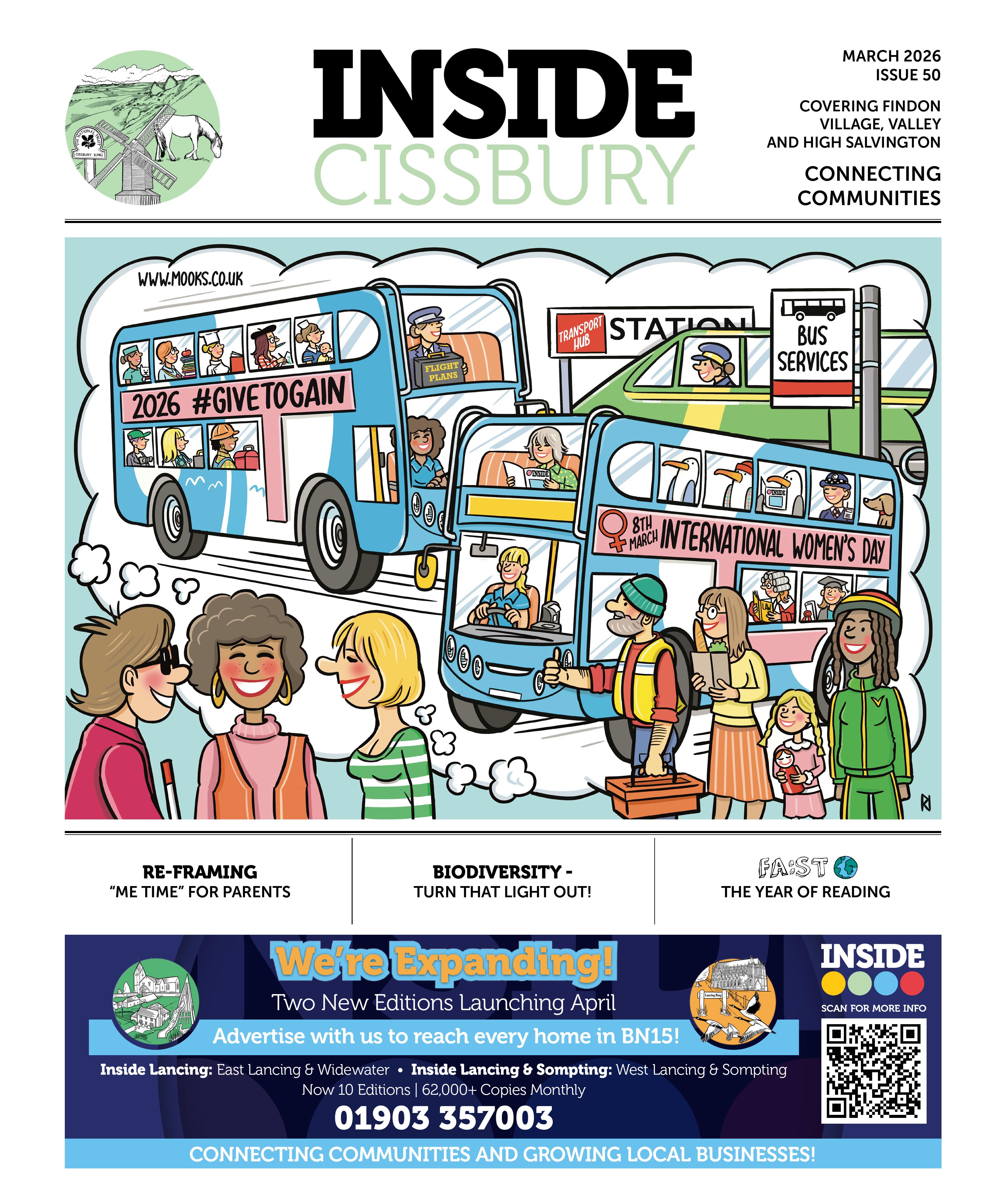 INSIDE
CISSBURY

MARCH 2026
ISSUE 50

COVERING FINDON VILLAGE, VALLEY AND HIGH SALVINGTON

CONNECTING COMMUNITIES

WWW.MOOKS.CO.UK

2026 #GIVETOGAIN

FLIGHT PLANS

TRANSPORT HUB

STATION

BUS SERVICES

INSIDE

8TH MARCH INTERNATIONAL WOMEN'S DAY

RE-FRAMING
"ME TIME" FOR PARENTS

BIODIVERSITY -
TURN THAT LIGHT OUT!

FA:ST
THE YEAR OF READING

We're Expanding!

Two New Editions Launching April

Advertise with us to reach every home in BN15!

Inside Lancing: East Lancing & Widewater • Inside Lancing & Sompting: West Lancing & Sompting

Now 10 Editions | 62,000+ Copies Monthly

01903 357003

INSIDE

SCAN FOR MORE INFO

CONNECTING COMMUNITIES AND GROWING LOCAL BUSINESSES!